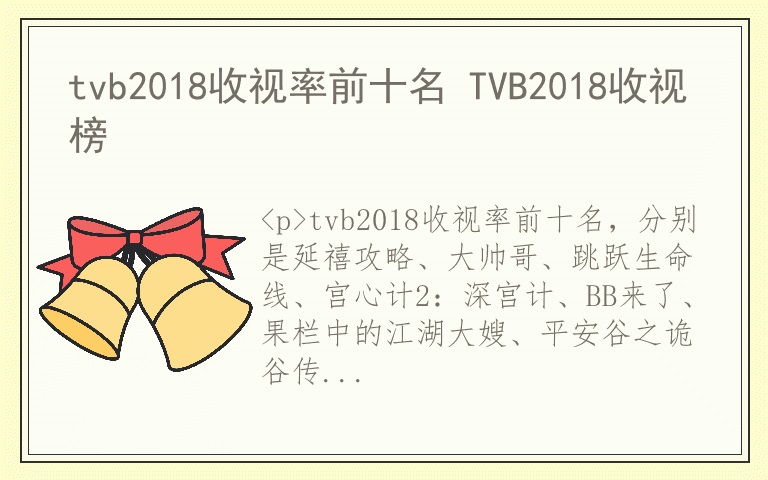 tvb2018收视率前十名 TVB2018收视榜

<p>tvb2018收视率前十名，分别是延禧攻略、大帅哥、跳跃生命线、宫心计2：深宫计、BB来了、果栏中的江湖大嫂、平安谷之诡谷传...